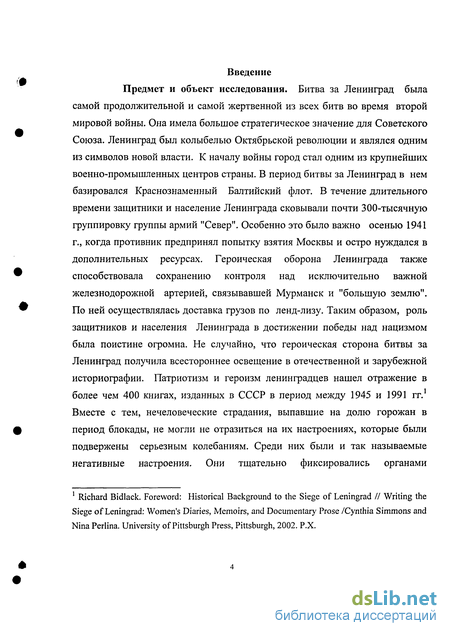 Введение

Предмет и объект исследования. Битва за Ленинград была самой продолжительной и самой жертвенной из всех битв во время второй мировой войны. Она имела большое стратегическое значение для Советского Союза. Ленинград был колыбелью Октябрьской революции и являлся одним из символов новой власти. К началу войны город стал одним из крупнейших военно-промышленных центров страны. В период битвы за Ленинград в нем базировался Краснознаменный Балтийский флот. В течение длительного времени защитники и население Ленинграда сковывали почти 300-тысячную группировку группы армий "Север". Особенно это было важно осенью 1941 г., когда противник предпринял попытку взятия Москвы и остро нуждался в дополнительных ресурсах. Героическая оборона Ленинграда также способствовала сохранению контроля над исключительно важной железнодорожной артерией, связывавшей Мурманск и "большую землю". По ней осуществлялась доставка грузов по ленд-лизу. Таким образом, роль защитников и населения Ленинграда в достижении победы над нацизмом была поистине огромна. Не случайно, что героическая сторона битвы за Ленинград получила всестороннее освещение в отечественной и зарубежной историографии. Патриотизм и героизм ленинградцев нашел отражение в более чем 400 книгах, изданных в СССР в период между 1945 и 1991 гг.$^1$ Вместе с тем, нечеловеческие страдания, выпавшие на долю горожан в период блокады, не могли не отразиться на их настроениях, которые были подвержены серьезным колебаниям. Среди них были и так называемые негативные настроения. Они тщательно фиксировались органами

$^1$ Richard Bidlack. Foreword: Historical Background to the Siege of Leningrad // Writing the Siege of Leningrad: Women's Diaries, Memoirs, and Documentary Prose /Cynthia Simmons and Nina Perlina. University of Pittsburgh Press, Pittsburgh, 2002. P.X.

4

dsLib.net
библиотека диссертаций